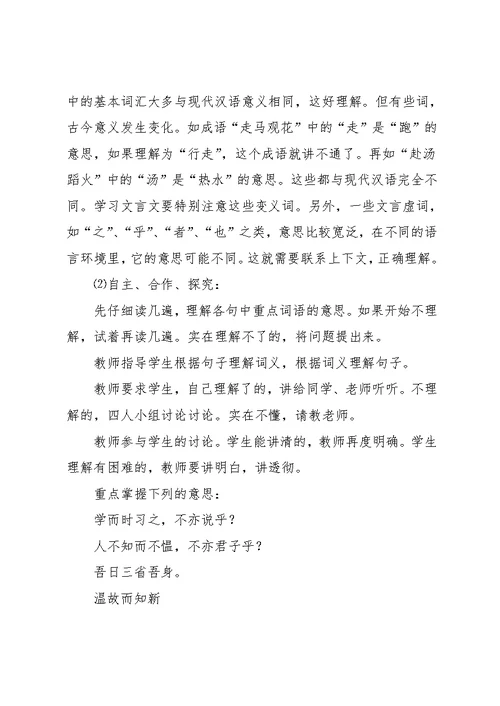 中的基本词汇大多与现代汉语意义相同，这好理解。但有些词，古今意义发生变化。如成语“走马观花”中的“走”是“跑”的意思，如果理解为“行走”，这个成语就讲不通了。再如“赴汤蹈火”中的“汤”是“热水”的意思。这些都与现代汉语完全不同。学习文言文要特别注意这些变义词。另外，一些文言虚词，如“之”、“乎”、“者”、“也”之类，意思比较宽泛，在不同的语言环境里，它的意思可能不同。这就需要联系上下文，正确理解。

⑵自主、合作、探究：

先仔细读几遍，理解各句中重点词语的意思。如果开始不理解，试着再读几遍。实在理解不了的，将问题提出来。

教师指导学生根据句子理解词义，根据词义理解句子。

教师要求学生，自己理解了的，讲给同学、老师听听。不理解的，四人小组讨论讨论。实在不懂，请教老师。

教师参与学生的讨论。学生能讲清的，教师再度明确。学生理解有困难的，教师要讲明白，讲透彻。

重点掌握下列的意思：

学而时习之，不亦说乎？

人不知而不愠，不亦君子乎？

吾日三省吾身。

温故而知新